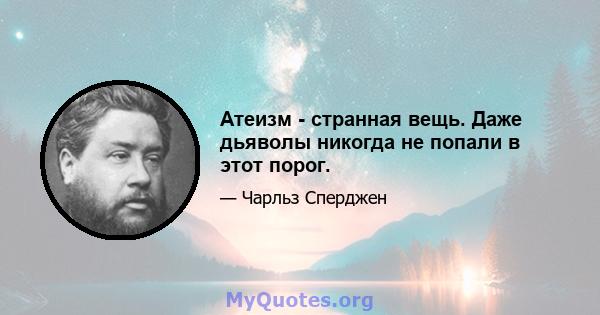 Атеизм - странная вещь. Даже дьяволы никогда не попали в этот порог.

— Чарльз Сперджен

MyQuotes.org